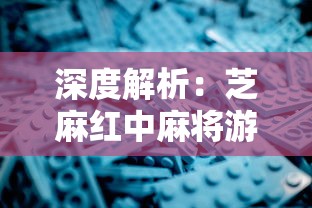 深度解析：芝麻红中麻将游